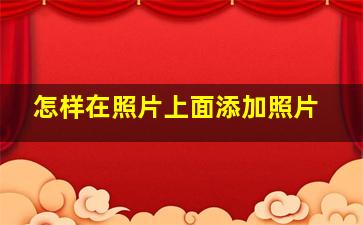 怎样在照片上面添加照片